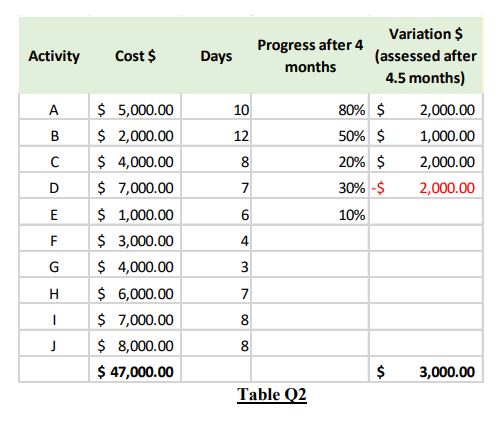 | Activity | Cost $ | Days | Progress after 4 months | Variation $ (assessed after 4.5 months) |
|---|---|---|---|---|
| A | $ 5,000.00 | 10 | 80% | $ 2,000.00 |
| B | $ 2,000.00 | 12 | 50% | $ 1,000.00 |
| C | $ 4,000.00 | 8 | 20% | $ 2,000.00 |
| D | $ 7,000.00 | 7 | 30% | -$ 2,000.00 |
| E | $ 1,000.00 | 6 | 10% | |
| F | $ 3,000.00 | 4 | | |
| G | $ 4,000.00 | 3 | | |
| H | $ 6,000.00 | 7 | | |
| I | $ 7,000.00 | 8 | | |
| J | $ 8,000.00 | 8 | | |
| | $ 47,000.00 | | | $ 3,000.00 |

Table Q2